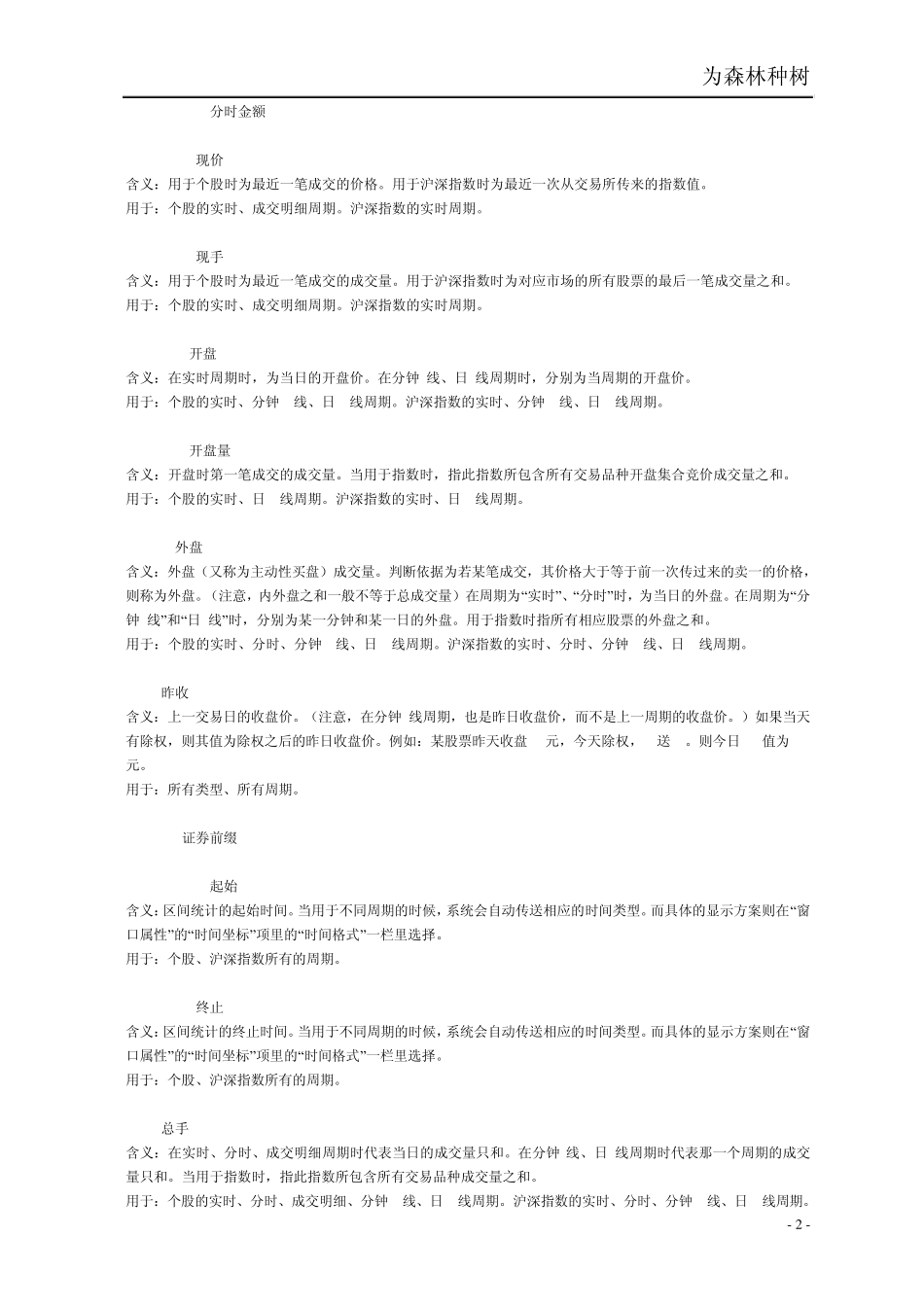 为森林种树

分时金额

现价
含义：用于个股时为最近一笔成交的价格。用于沪深指数时为最近一次从交易所传来的指数值。
用于：个股的实时、成交明细周期。沪深指数的实时周期。

现手
含义：用于个股时为最近一笔成交的成交量。用于沪深指数时为对应市场的所有股票的最后一笔成交量之和。
用于：个股的实时、成交明细周期。沪深指数的实时周期。

开盘
含义：在实时周期时，为当日的开盘价。在分钟 线、日 线周期时，分别为当周期的开盘价。
用于：个股的实时、分钟 线、日 线周期。沪深指数的实时、分钟 线、日 线周期。

开盘量
含义：开盘时第一笔成交的成交量。当用于指数时，指此指数所包含所有交易品种开盘集合竞价成交量之和。
用于：个股的实时、日 线周期。沪深指数的实时、日 线周期。

外盘
含义：外盘（又称为主动性买盘）成交量。判断依据为若某笔成交，其价格大于等于前一次传过来的卖一的价格，则称为外盘。（注意，内外盘之和一般不等于总成交量）在周期为“实时”、“分时”时，为当日的外盘。在周期为“分钟 线”和“日 线”时，分别为某一分钟和某一日的外盘。用于指数时指所有相应股票的外盘之和。
用于：个股的实时、分时、分钟 线、日 线周期。沪深指数的实时、分时、分钟 线、日 线周期。

昨收
含义：上一交易日的收盘价。（注意，在分钟 线周期，也是昨日收盘价，而不是上一周期的收盘价。）如果当天有除权，则其值为除权之后的昨日收盘价。例如：某股票昨天收盘 元，今天除权， 送 。则今日 值为 元。
用于：所有类型、所有周期。

证券前缀

起始
含义：区间统计的起始时间。当用于不同周期的时候，系统会自动传送相应的时间类型。而具体的显示方案则在“窗口属性”的“时间坐标”项里的“时间格式”一栏里选择。
用于：个股、沪深指数所有的周期。

终止
含义：区间统计的终止时间。当用于不同周期的时候，系统会自动传送相应的时间类型。而具体的显示方案则在“窗口属性”的“时间坐标”项里的“时间格式”一栏里选择。
用于：个股、沪深指数所有的周期。

总手
含义：在实时、分时、成交明细周期时代表当日的成交量只和。在分钟 线、日 线周期时代表那一个周期的成交量只和。当用于指数时，指此指数所包含所有交易品种成交量之和。
用于：个股的实时、分时、成交明细、分钟 线、日 线周期。沪深指数的实时、分时、分钟 线、日 线周期。

- 2 -